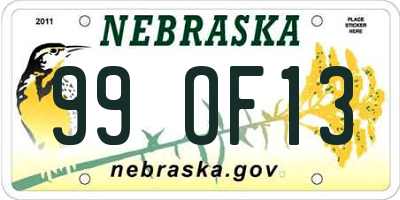 2011

NEBRASKA

PLACE STICKER HERE

99 0F13

nebraska.gov